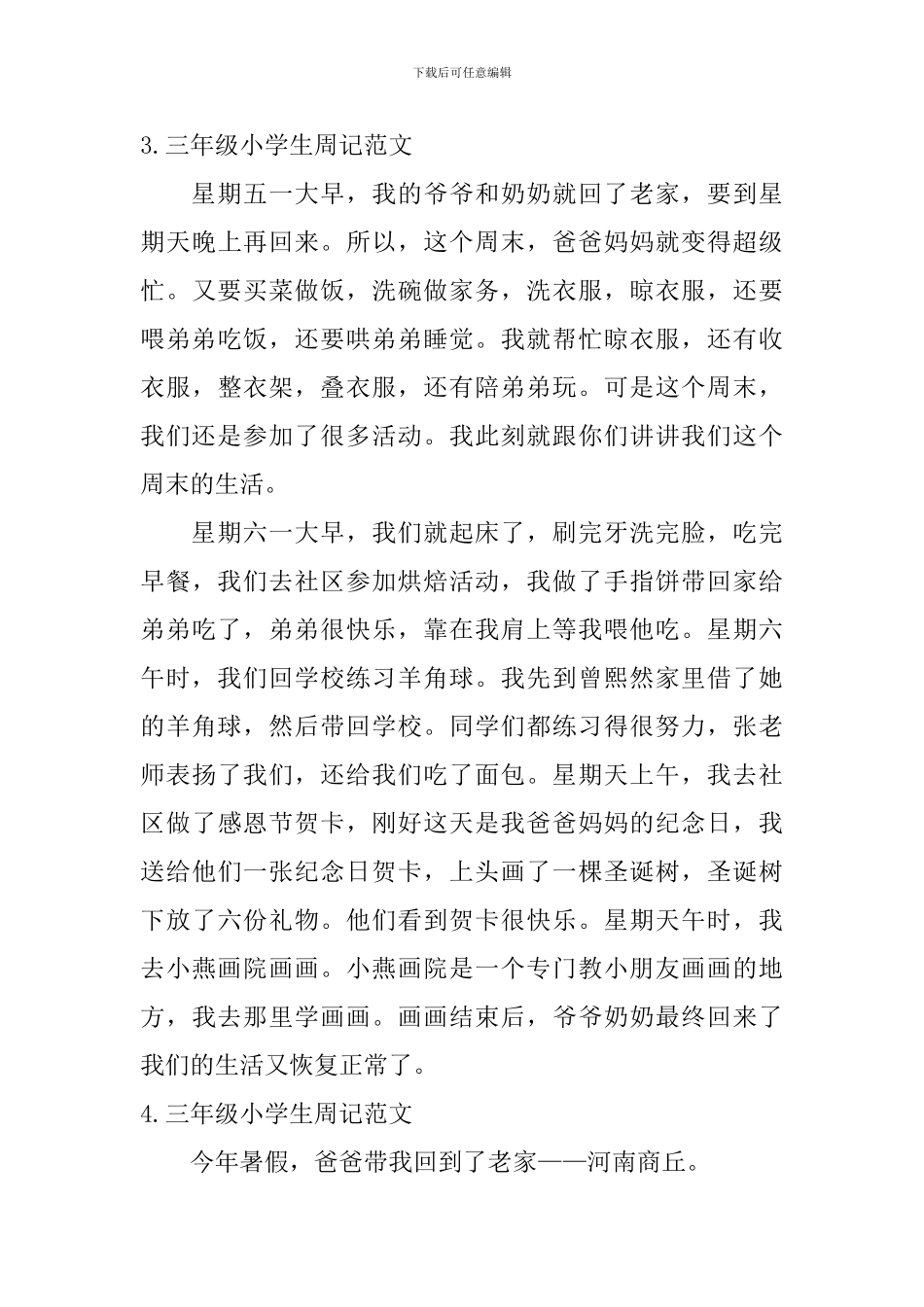 下载后可任意编辑

3.三年级小学生周记范文

星期五一大早，我的爷爷和奶奶就回了老家，要到星期天晚上再回来。所以，这个周末，爸爸妈妈就变得超级忙。又要买菜做饭，洗碗做家务，洗衣服，晾衣服，还要喂弟弟吃饭，还要哄弟弟睡觉。我就帮忙晾衣服，还有收衣服，整衣架，叠衣服，还有陪弟弟玩。可是这个周末，我们还是参加了很多活动。我此刻就跟你们讲讲我们这个周末的生活。

星期六一大早，我们就起床了，刷完牙洗完脸，吃完早餐，我们去社区参加烘焙活动，我做了手指饼带回家给弟弟吃了，弟弟很快乐，靠在我肩上等我喂他吃。星期六午时，我们回学校练习羊角球。我先到曾熙然家里借了她的羊角球，然后带回学校。同学们都练习得很努力，张老师表扬了我们，还给我们吃了面包。星期天上午，我去社区做了感恩节贺卡，刚好这天是我爸爸妈妈的纪念日，我送给他们一张纪念日贺卡，上头画了一棵圣诞树，圣诞树下放了六份礼物。他们看到贺卡很快乐。星期天午时，我去小燕画院画画。小燕画院是一个专门教小朋友画画的地方，我去那里学画画。画画结束后，爷爷奶奶最终回来了我们的生活又恢复正常了。

4.三年级小学生周记范文

今年暑假，爸爸带我回到了老家——河南商丘。